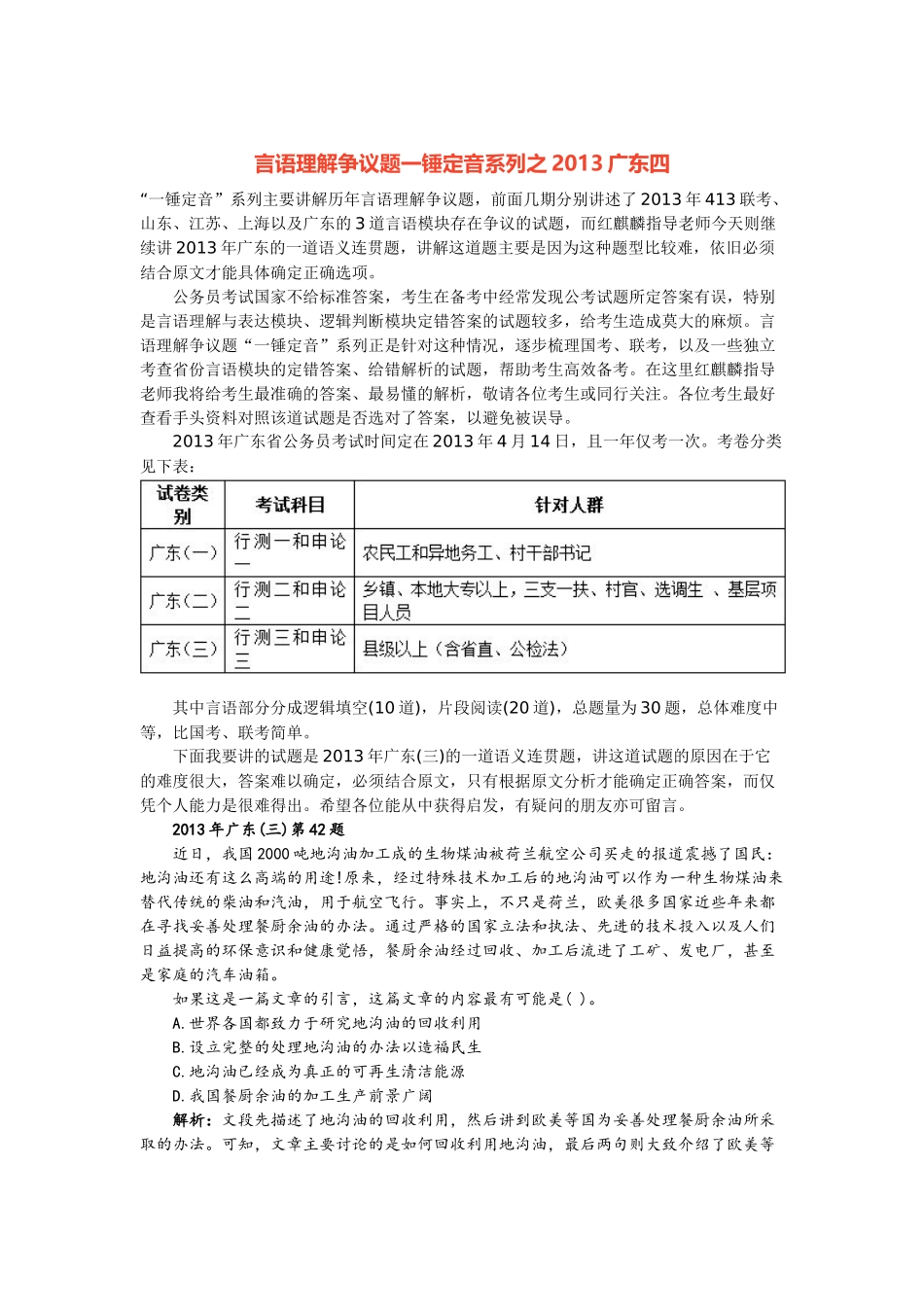 言语理解争议题一锤定音系列之 2013 广东四

“一锤定音”系列主要讲解历年言语理解争议题，前面几期分别讲述了 2013 年 413 联考、山东、江苏、上海以及广东的 3 道言语模块存在争议的试题，而红麒麟指导老师今天则继续讲 2013 年广东的一道语义连贯题，讲解这道题主要是因为这种题型比较难，依旧必须结合原文才能具体确定正确选项。

公务员考试国家不给标准答案，考生在备考中经常发现公考试题所定答案有误，特别是言语理解与表达模块、逻辑判断模块定错答案的试题较多，给考生造成莫大的麻烦。言语理解争议题“一锤定音”系列正是针对这种情况，逐步梳理国考、联考，以及一些独立考查省份言语模块的定错答案、给错解析的试题，帮助考生高效备考。在这里红麒麟指导老师我将给考生最准确的答案、最易懂的解析，敬请各位考生或同行关注。各位考生最好查看手头资料对照该道试题是否选对了答案，以避免被误导。

2013 年广东省公务员考试时间定在 2013 年 4 月 14 日，且一年仅考一次。考卷分类见下表：

| 试卷类别 | 考试科目 | 针对人群 |
|---|---|---|
| 广东(一) | 行测一和申论一 | 农民工和异地务工、村干部书记 |
| 广东(二) | 行测二和申论二 | 乡镇、本地大专以上，三支一扶、村官、选调生 、基层项目人员 |
| 广东(三) | 行测三和申论三 | 县级以上（含省直、公检法） |

其中言语部分分成逻辑填空(10 道)，片段阅读(20 道)，总题量为 30 题，总体难度中等，比国考、联考简单。

下面我要讲的试题是 2013 年广东(三)的一道语义连贯题，讲这道试题的原因在于它的难度很大，答案难以确定，必须结合原文，只有根据原文分析才能确定正确答案，而仅凭个人能力是很难得出。希望各位能从中获得启发，有疑问的朋友亦可留言。

2013 年广东(三)第 42 题

近日，我国 2000 吨地沟油加工成的生物煤油被荷兰航空公司买走的报道震撼了国民：地沟油还有这么高端的用途!原来，经过特殊技术加工后的地沟油可以作为一种生物煤油来替代传统的柴油和汽油，用于航空飞行。事实上，不只是荷兰，欧美很多国家近些年来都在寻找妥善处理餐厨余油的办法。通过严格的国家立法和执法、先进的技术投入以及人们日益提高的环保意识和健康觉悟，餐厨余油经过回收、加工后流进了工矿、发电厂，甚至是家庭的汽车油箱。

如果这是一篇文章的引言，这篇文章的内容最有可能是( )。

A.世界各国都致力于研究地沟油的回收利用

B.设立完整的处理地沟油的办法以造福民生

C.地沟油已经成为真正的可再生清洁能源

D.我国餐厨余油的加工生产前景广阔

解析：文段先描述了地沟油的回收利用，然后讲到欧美等国为妥善处理餐厨余油所采取的办法。可知，文章主要讨论的是如何回收利用地沟油，最后两句则大致介绍了欧美等